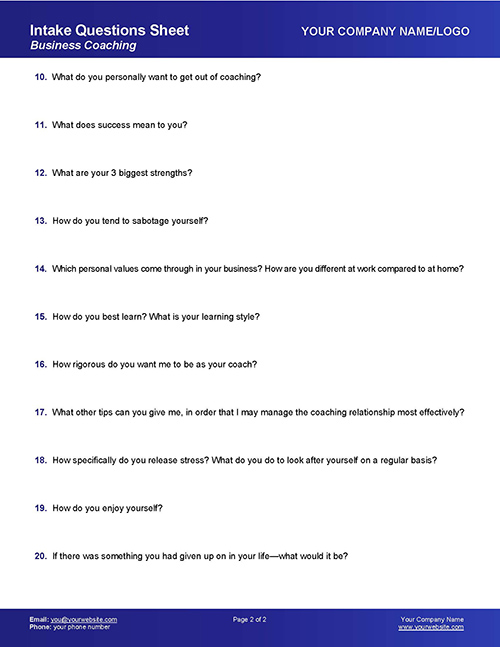 Intake Questions Sheet
Business Coaching

YOUR COMPANY NAME/LOGO

10. What do you personally want to get out of coaching?

11. What does success mean to you?

12. What are your 3 biggest strengths?

13. How do you tend to sabotage yourself?

14. Which personal values come through in your business? How are you different at work compared to at home?

15. How do you best learn? What is your learning style?

16. How rigorous do you want me to be as your coach?

17. What other tips can you give me, in order that I may manage the coaching relationship most effectively?

18. How specifically do you release stress? What do you do to look after yourself on a regular basis?

19. How do you enjoy yourself?

20. If there was something you had given up on in your life—what would it be?

Email: you@yourwebsite.com
Phone: your phone number

Page 2 of 2

Your Company Name
www.yourwebsite.com